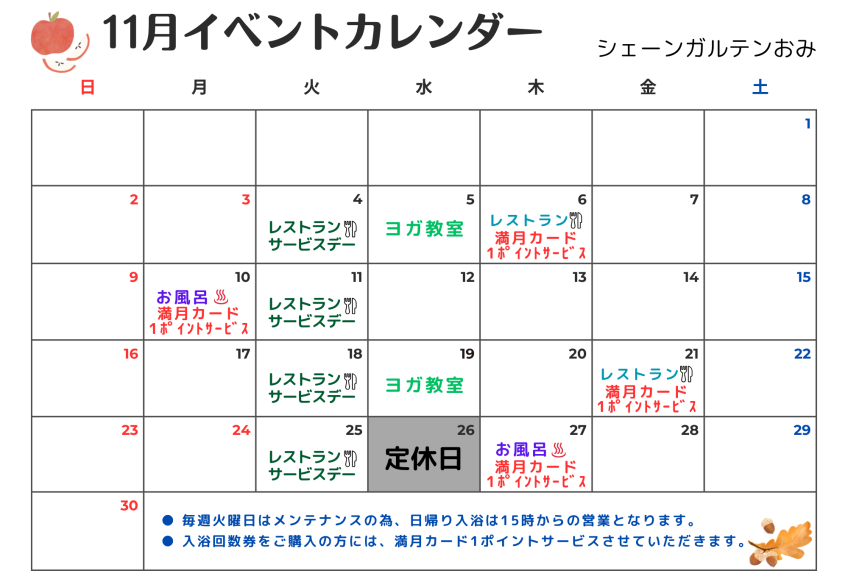 11月イベントカレンダー

シェーンガルテンおみ

| 日 | 月 | 火 | 水 | 木 | 金 | 土 |
|---|---|---|---|---|---|---|
| | | | | | | 1 |
| 2 | 3 | 4 レストラン サービスデー | 5 ヨガ教室 | 6 レストラン 満月カード 1ポイントサービス | 7 | 8 |
| 9 | 10 お風呂 満月カード 1ポイントサービス | 11 レストラン サービスデー | 12 | 13 | 14 | 15 |
| 16 | 17 | 18 レストラン サービスデー | 19 ヨガ教室 | 20 | 21 レストラン 満月カード 1ポイントサービス | 22 |
| 23 | 24 | 25 レストラン サービスデー | 26 定休日 | 27 お風呂 満月カード 1ポイントサービス | 28 | 29 |
| 30 | | | | | | |

● 毎週火曜日はメンテナンスの為、日帰り入浴は15時からの営業となります。
● 入浴回数券をご購入の方には、満月カード1ポイントサービスさせていただきます。